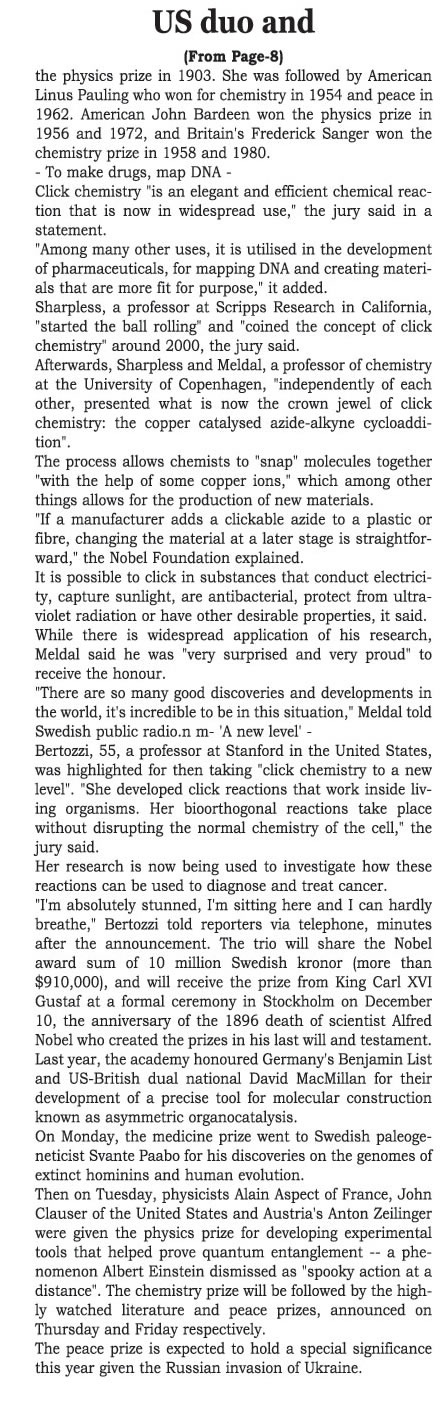 US duo and

(From Page-8)

the physics prize in 1903. She was followed by American Linus Pauling who won for chemistry in 1954 and peace in 1962. American John Bardeen won the physics prize in 1956 and 1972, and Britain's Frederick Sanger won the chemistry prize in 1958 and 1980.

- To make drugs, map DNA -

Click chemistry "is an elegant and efficient chemical reaction that is now in widespread use," the jury said in a statement.

"Among many other uses, it is utilised in the development of pharmaceuticals, for mapping DNA and creating materials that are more fit for purpose," it added.

Sharpless, a professor at Scripps Research in California, "started the ball rolling" and "coined the concept of click chemistry" around 2000, the jury said.

Afterwards, Sharpless and Meldal, a professor of chemistry at the University of Copenhagen, "independently of each other, presented what is now the crown jewel of click chemistry: the copper catalysed azide-alkyne cycloaddition".

The process allows chemists to "snap" molecules together "with the help of some copper ions," which among other things allows for the production of new materials.

"If a manufacturer adds a clickable azide to a plastic or fibre, changing the material at a later stage is straightforward," the Nobel Foundation explained.

It is possible to click in substances that conduct electricity, capture sunlight, are antibacterial, protect from ultraviolet radiation or have other desirable properties, it said.

While there is widespread application of his research, Meldal said he was "very surprised and very proud" to receive the honour.

"There are so many good discoveries and developments in the world, it's incredible to be in this situation," Meldal told Swedish public radio.n m- 'A new level' -

Bertozzi, 55, a professor at Stanford in the United States, was highlighted for then taking "click chemistry to a new level". "She developed click reactions that work inside living organisms. Her bioorthogonal reactions take place without disrupting the normal chemistry of the cell," the jury said.

Her research is now being used to investigate how these reactions can be used to diagnose and treat cancer.

"I'm absolutely stunned, I'm sitting here and I can hardly breathe," Bertozzi told reporters via telephone, minutes after the announcement. The trio will share the Nobel award sum of 10 million Swedish kronor (more than $910,000), and will receive the prize from King Carl XVI Gustaf at a formal ceremony in Stockholm on December 10, the anniversary of the 1896 death of scientist Alfred Nobel who created the prizes in his last will and testament.

Last year, the academy honoured Germany's Benjamin List and US-British dual national David MacMillan for their development of a precise tool for molecular construction known as asymmetric organocatalysis.

On Monday, the medicine prize went to Swedish paleogeneticist Svante Paabo for his discoveries on the genomes of extinct hominins and human evolution.

Then on Tuesday, physicists Alain Aspect of France, John Clauser of the United States and Austria's Anton Zeilinger were given the physics prize for developing experimental tools that helped prove quantum entanglement -- a phenomenon Albert Einstein dismissed as "spooky action at a distance". The chemistry prize will be followed by the highly watched literature and peace prizes, announced on Thursday and Friday respectively.

The peace prize is expected to hold a special significance this year given the Russian invasion of Ukraine.